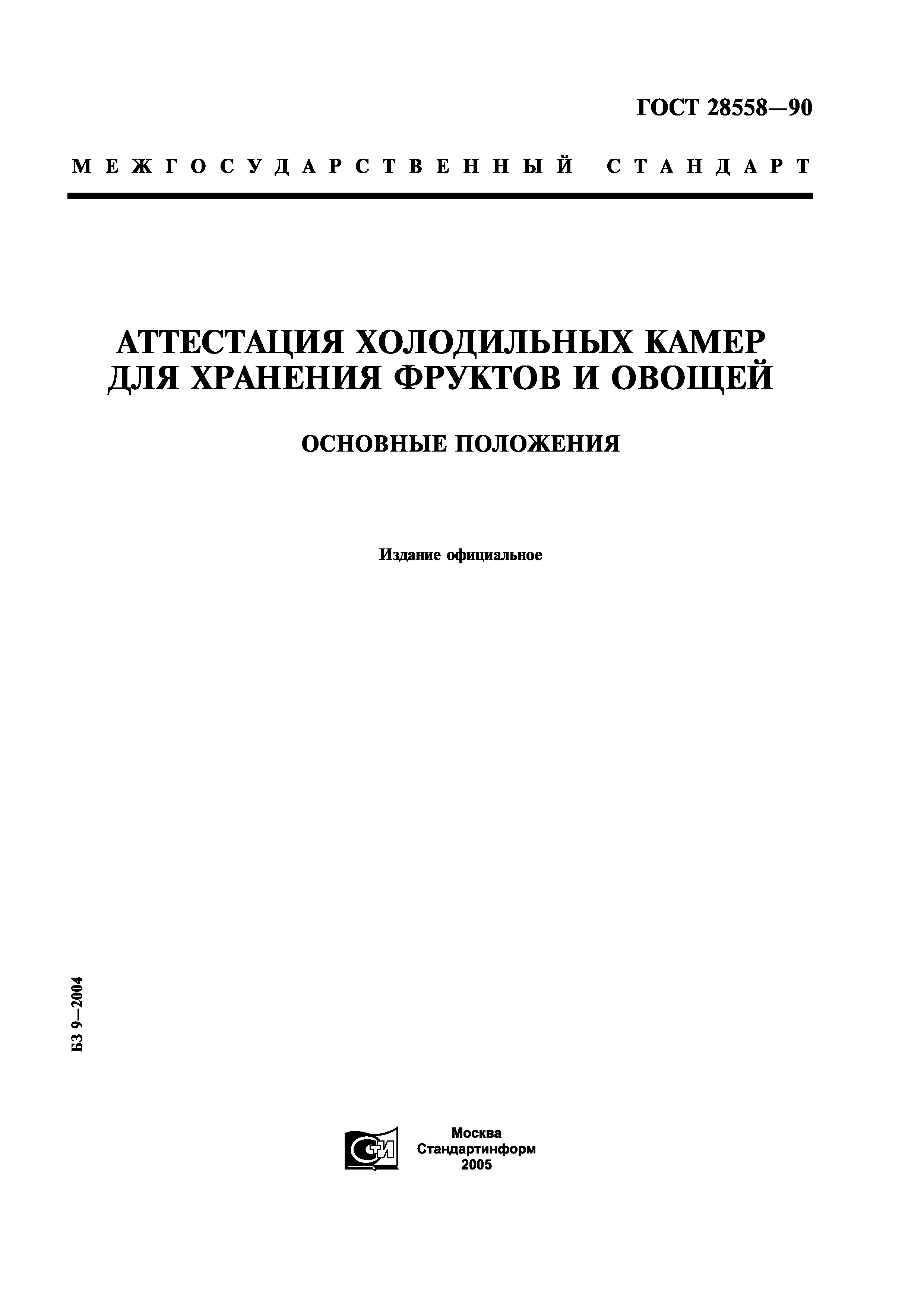 ГОСТ 28558—90

МЕЖГОСУДАРСТВЕННЫЙ СТАНДАРТ

АТТЕСТАЦИЯ ХОЛОДИЛЬНЫХ КАМЕР ДЛЯ ХРАНЕНИЯ ФРУКТОВ И ОВОЩЕЙ

ОСНОВНЫЕ ПОЛОЖЕНИЯ

Издание официальное

БЗ 9—2004

СТИ

Москва
Стандартинформ
2005